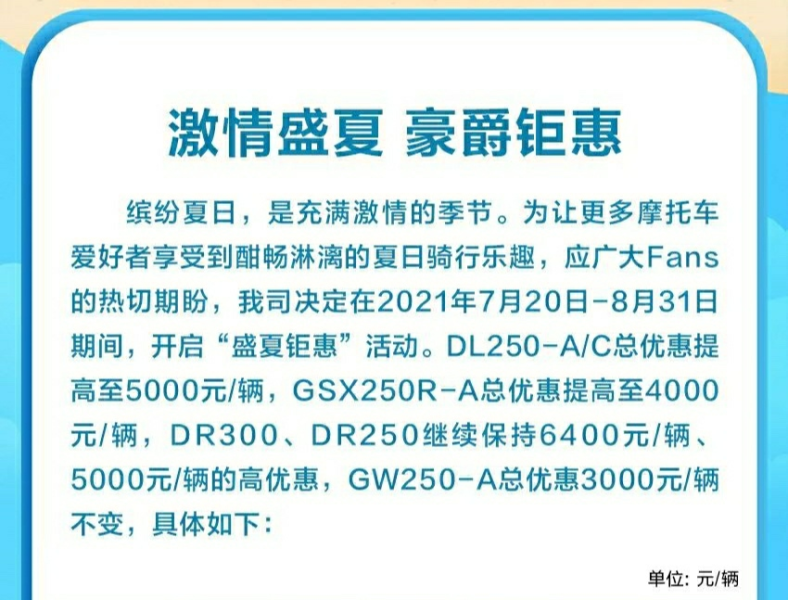 激情盛夏 豪爵钜惠

缤纷夏日，是充满激情的季节。为让更多摩托车爱好者享受到酣畅淋漓的夏日骑行乐趣，应广大Fans的热切期盼，我司决定在2021年7月20日-8月31日期间，开启“盛夏钜惠”活动。DL250-A/C总优惠提高至5000元/辆，GSX250R-A总优惠提高至4000元/辆，DR300、DR250继续保持6400元/辆、5000元/辆的高优惠，GW250-A总优惠3000元/辆不变，具体如下：

单位：元/辆